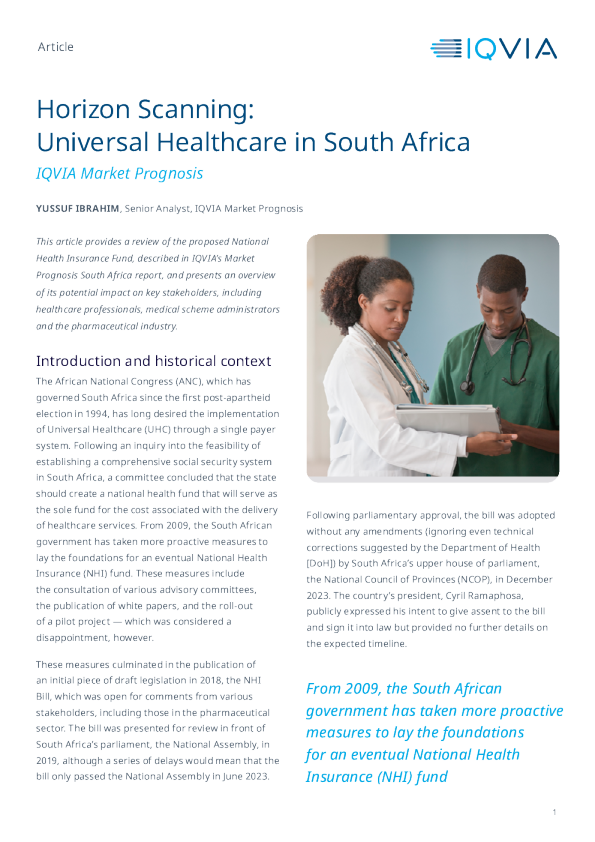 Article

IQVIA

Horizon Scanning: Universal Healthcare in South Africa

IQVIA Market Prognosis

YUSSUF IBRAHIM, Senior Analyst, IQVIA Market Prognosis

This article provides a review of the proposed National Health Insurance Fund, described in IQVIA's Market Prognosis South Africa report, and presents an overview of its potential impact on key stakeholders, including healthcare professionals, medical scheme administrators and the pharmaceutical industry.

Introduction and historical context

The African National Congress (ANC), which has governed South Africa since the first post-apartheid election in 1994, has long desired the implementation of Universal Healthcare (UHC) through a single payer system. Following an inquiry into the feasibility of establishing a comprehensive social security system in South Africa, a committee concluded that the state should create a national health fund that will serve as the sole fund for the cost associated with the delivery of healthcare services. From 2009, the South African government has taken more proactive measures to lay the foundations for an eventual National Health Insurance (NHI) fund. These measures include the consultation of various advisory committees, the publication of white papers, and the roll-out of a pilot project — which was considered a disappointment, however.

These measures culminated in the publication of an initial piece of draft legislation in 2018, the NHI Bill, which was open for comments from various stakeholders, including those in the pharmaceutical sector. The bill was presented for review in front of South Africa's parliament, the National Assembly, in 2019, although a series of delays would mean that the bill only passed the National Assembly in June 2023.

Following parliamentary approval, the bill was adopted without any amendments (ignoring even technical corrections suggested by the Department of Health [DoH]) by South Africa's upper house of parliament, the National Council of Provinces (NCOP), in December 2023. The country's president, Cyril Ramaphosa, publicly expressed his intent to give assent to the bill and sign it into law but provided no further details on the expected timeline.

From 2009, the South African government has taken more proactive measures to lay the foundations for an eventual National Health Insurance (NHI) fund

1